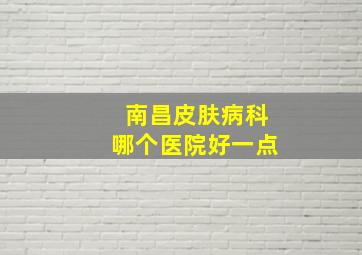 南昌皮肤病科
哪个医院好一点